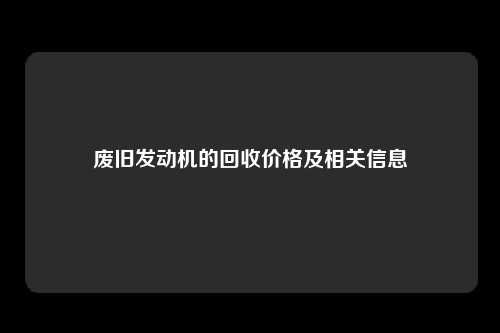 废旧发动机的回收价格及相关信息